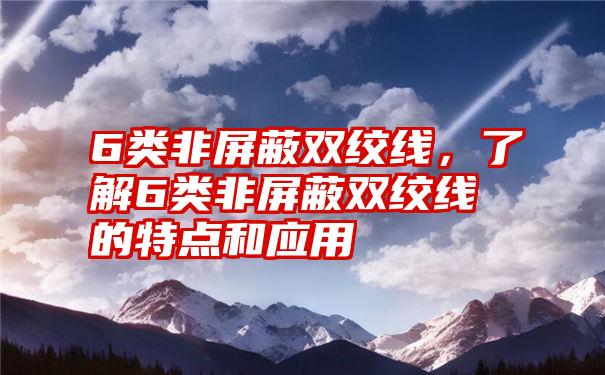 6类非屏蔽双绞线，了解6类非屏蔽双绞线的特点和应用